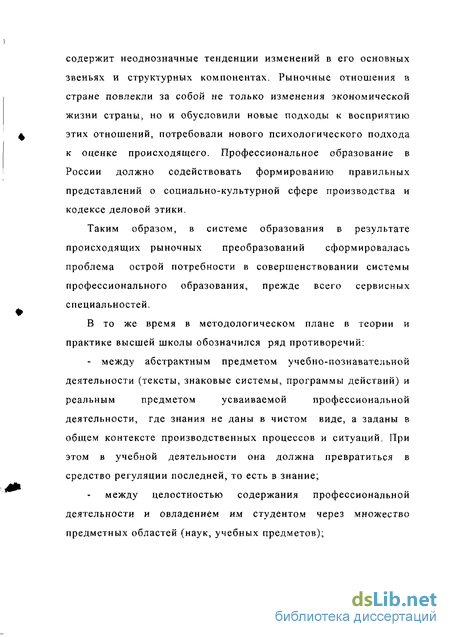 содержит неоднозначные тенденции изменений в его основных звеньях и структурных компонентах. Рыночные отношения в стране повлекли за собой не только изменения экономической жизни страны, но и обусловили новые подходы к восприятию этих отношений, потребовали нового психологического подхода к оценке происходящего. Профессиональное образование в России должно содействовать формированию правильных представлений о социально-культурной сфере производства и кодексе деловой этики.

Таким образом, в системе образования в результате происходящих рыночных преобразований сформировалась проблема острой потребности в совершенствовании системы профессионального образования, прежде всего сервисных специальностей.

В то же время в методологическом плане в теории и практике высшей школы обозначился ряд противоречий:

- между абстрактным предметом учебно-познавательной деятельности (тексты, знаковые системы, программы действий) и реальным предметом усваиваемой профессиональной деятельности, где знания не даны в чистом виде, а заданы в общем контексте производственных процессов и ситуаций. При этом в учебной деятельности она должна превратиться в средство регуляции последней, то есть в знание;

- между целостностью содержания профессиональной деятельности и овладением им студентом через множество предметных областей (наук, учебных предметов);

dsLib.net
библиотека диссертаций